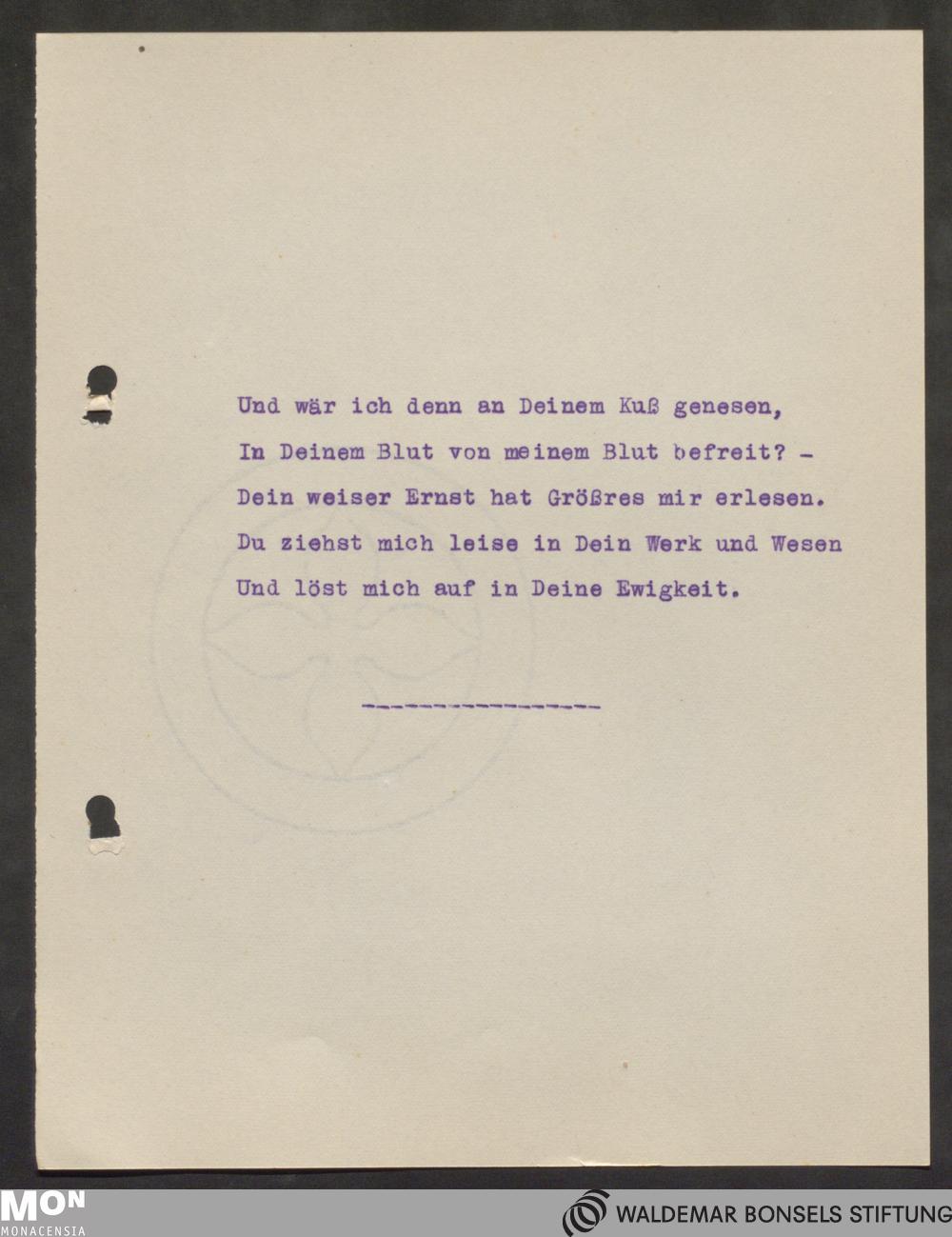 Und wär ich denn an Deinem Kuß genesen,
In Deinem Blut von meinem Blut befreit? -
Dein weiser Ernst hat Größres mir erlesen.
Du ziehst mich leise in Dein Werk und Wesen
Und löst mich auf in Deine Ewigkeit.

----------------

MON
MONACENSIA

WALDEMAR BONSELS STIFTUNG